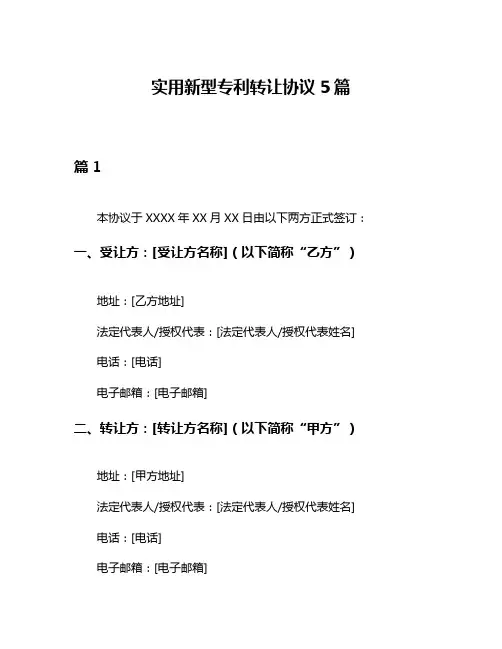 实用新型专利转让协议 5 篇

篇 1

本协议于 XXXX 年 XX 月 XX 日由以下两方正式签订：

一、受让方：[受让方名称]（以下简称“乙方”）

地址：[乙方地址]

法定代表人/授权代表：[法定代表人/授权代表姓名]

电话：[电话]

电子邮箱：[电子邮箱]

二、转让方：[转让方名称]（以下简称“甲方”）

地址：[甲方地址]

法定代表人/授权代表：[法定代表人/授权代表姓名]

电话：[电话]

电子邮箱：[电子邮箱]